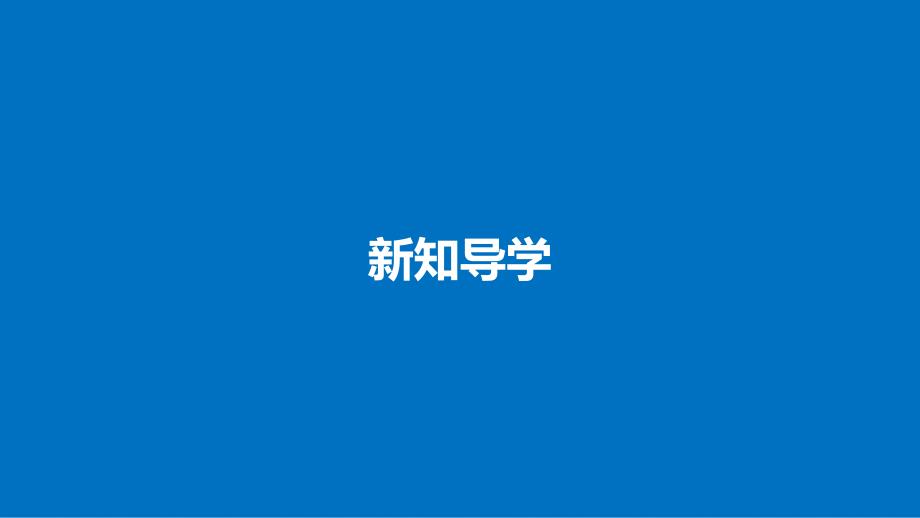 新知导学